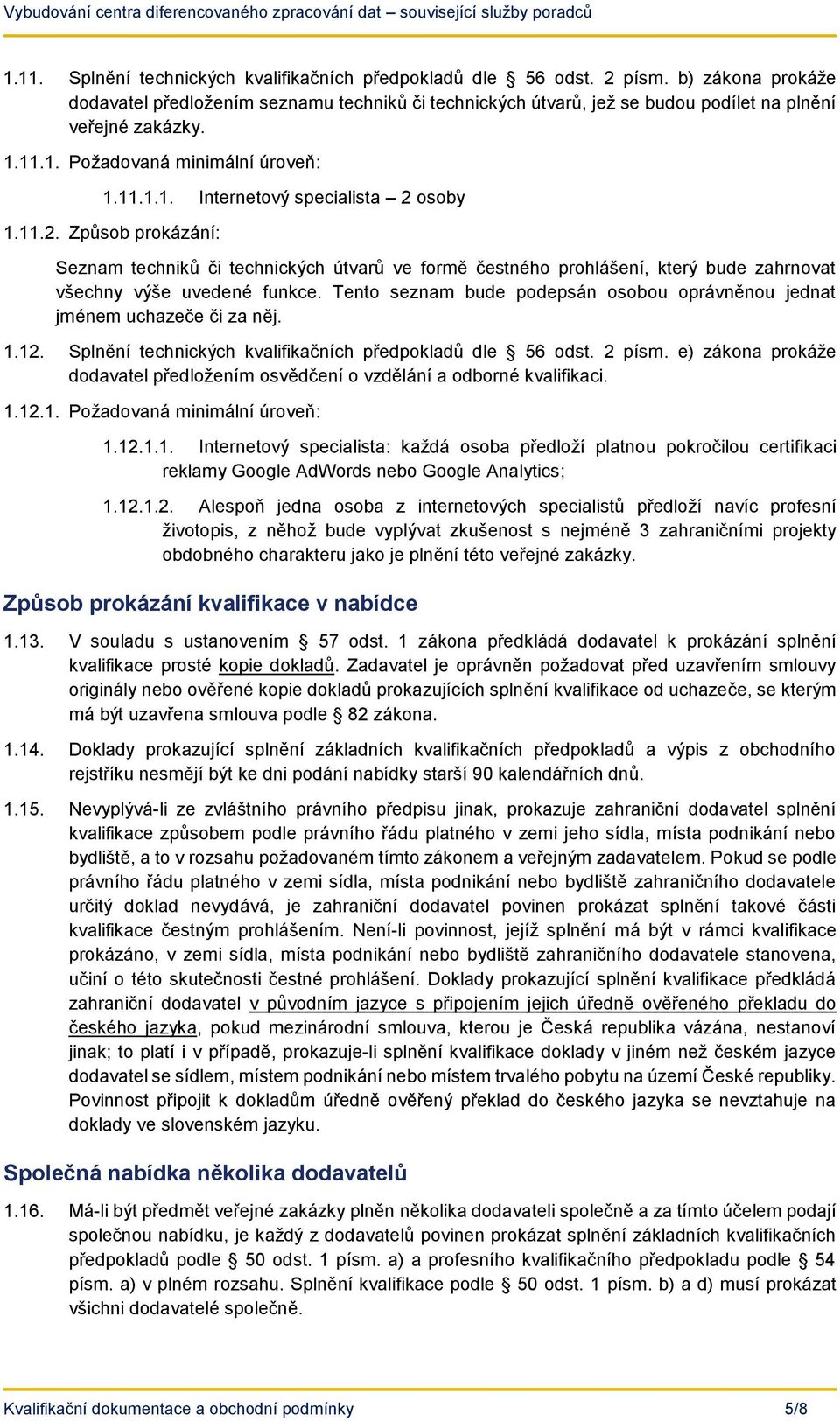 Vybudování centra diferencovaného zpracování dat – související služby poradců

1.11. Splnění technických kvalifikačních předpokladů dle § 56 odst. 2 písm. b) zákona prokáže dodavatel předložením seznamu techniků či technických útvarů, jež se budou podílet na plnění veřejné zakázky.

1.11.1. Požadovaná minimální úroveň:

1.11.1.1. Internetový specialista – 2 osoby

1.11.2. Způsob prokázání:

Seznam techniků či technických útvarů ve formě čestného prohlášení, který bude zahrnovat všechny výše uvedené funkce. Tento seznam bude podepsán osobou oprávněnou jednat jménem uchazeče či za něj.

1.12. Splnění technických kvalifikačních předpokladů dle § 56 odst. 2 písm. e) zákona prokáže dodavatel předložením osvědčení o vzdělání a odborné kvalifikaci.

1.12.1. Požadovaná minimální úroveň:

1.12.1.1. Internetový specialista: každá osoba předloží platnou pokročilou certifikaci reklamy Google AdWords nebo Google Analytics;

1.12.1.2. Alespoň jedna osoba z internetových specialistů předloží navíc profesní životopis, z něhož bude vyplývat zkušenost s nejméně 3 zahraničními projekty obdobného charakteru jako je plnění této veřejné zakázky.

Způsob prokázání kvalifikace v nabídce

1.13. V souladu s ustanovením § 57 odst. 1 zákona předkládá dodavatel k prokázání splnění kvalifikace prosté kopie dokladů. Zadavatel je oprávněn požadovat před uzavřením smlouvy originály nebo ověřené kopie dokladů prokazujících splnění kvalifikace od uchazeče, se kterým má být uzavřena smlouva podle § 82 zákona.

1.14. Doklady prokazující splnění základních kvalifikačních předpokladů a výpis z obchodního rejstříku nesmějí být ke dni podání nabídky starší 90 kalendářních dnů.

1.15. Nevyplývá-li ze zvláštního právního předpisu jinak, prokazuje zahraniční dodavatel splnění kvalifikace způsobem podle právního řádu platného v zemi jeho sídla, místa podnikání nebo bydliště, a to v rozsahu požadovaném tímto zákonem a veřejným zadavatelem. Pokud se podle právního řádu platného v zemi sídla, místa podnikání nebo bydliště zahraničního dodavatele určitý doklad nevydává, je zahraniční dodavatel povinen prokázat splnění takové části kvalifikace čestným prohlášením. Není-li povinnost, jejíž splnění má být v rámci kvalifikace prokázáno, v zemi sídla, místa podnikání nebo bydliště zahraničního dodavatele stanovena, učiní o této skutečnosti čestné prohlášení. Doklady prokazující splnění kvalifikace předkládá zahraniční dodavatel v původním jazyce s připojením jejich úředně ověřeného překladu do českého jazyka, pokud mezinárodní smlouva, kterou je Česká republika vázána, nestanoví jinak; to platí i v případě, prokazuje-li splnění kvalifikace doklady v jiném než českém jazyce dodavatel se sídlem, místem podnikání nebo místem trvalého pobytu na území České republiky. Povinnost připojit k dokladům úředně ověřený překlad do českého jazyka se nevztahuje na doklady ve slovenském jazyku.

Společná nabídka několika dodavatelů

1.16. Má-li být předmět veřejné zakázky plněn několika dodavateli společně a za tímto účelem podají společnou nabídku, je každý z dodavatelů povinen prokázat splnění základních kvalifikačních předpokladů podle § 50 odst. 1 písm. a) a profesního kvalifikačního předpokladu podle § 54 písm. a) v plném rozsahu. Splnění kvalifikace podle § 50 odst. 1 písm. b) a d) musí prokázat všichni dodavatelé společně.

Kvalifikační dokumentace a obchodní podmínky 5/8